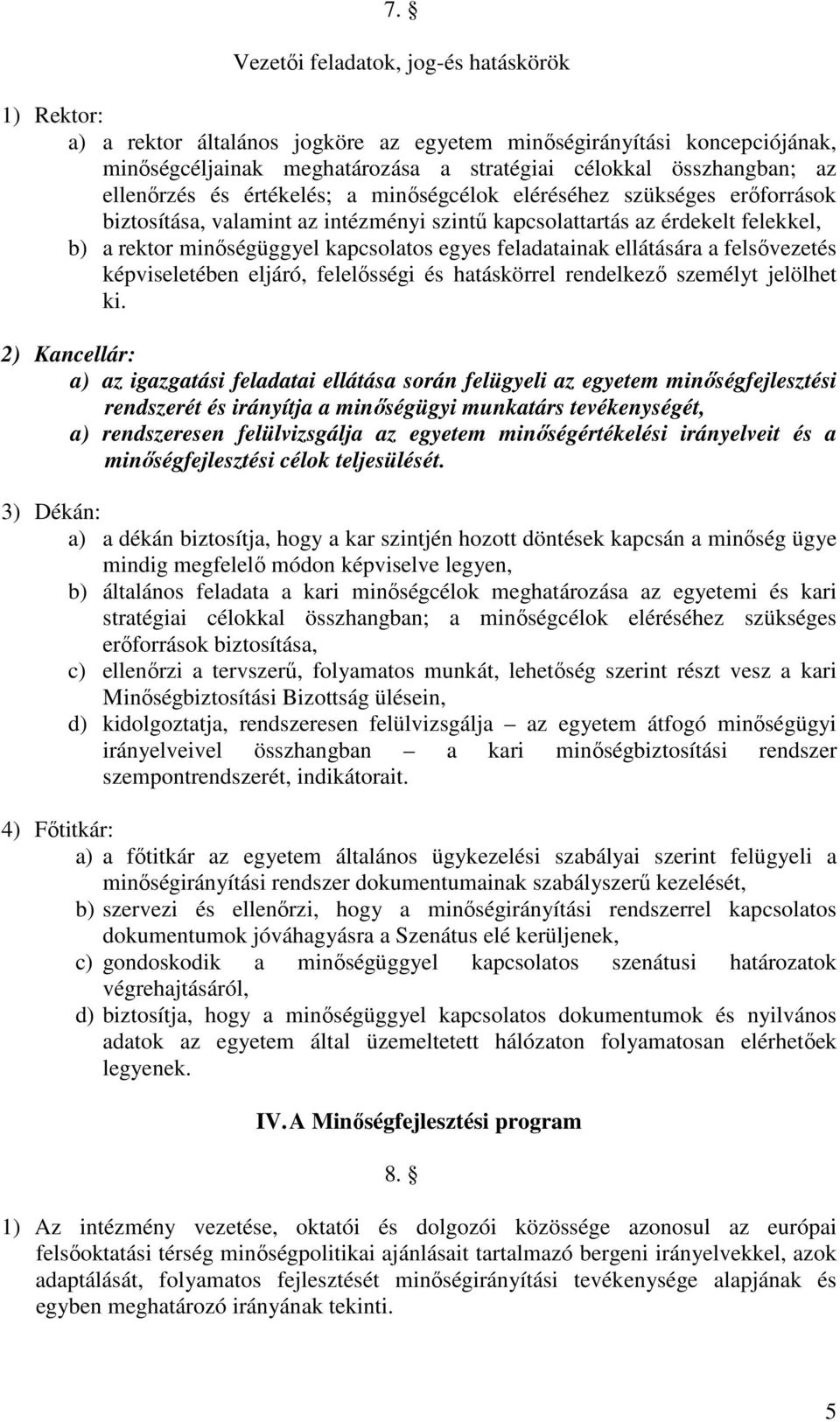 7. §

Vezetői feladatok, jog-és hatáskörök

1) Rektor:

a) a rektor általános jogköre az egyetem minőségirányítási koncepciójának, minőségcéljainak meghatározása a stratégiai célokkal összhangban; az ellenőrzés és értékelés; a minőségcélok eléréséhez szükséges erőforrások biztosítása, valamint az intézményi szintű kapcsolattartás az érdekelt felekkel,

b) a rektor minőségüggyel kapcsolatos egyes feladatainak ellátására a felsővezetés képviseletében eljáró, felelősségi és hatáskörrel rendelkező személyt jelölhet ki.

2) Kancellár:

a) az igazgatási feladatai ellátása során felügyeli az egyetem minőségfejlesztési rendszerét és irányítja a minőségügyi munkatárs tevékenységét,

a) rendszeresen felülvizsgálja az egyetem minőségértékelési irányelveit és a minőségfejlesztési célok teljesülését.

3) Dékán:

a) a dékán biztosítja, hogy a kar szintjén hozott döntések kapcsán a minőség ügye mindig megfelelő módon képviselve legyen,

b) általános feladata a kari minőségcélok meghatározása az egyetemi és kari stratégiai célokkal összhangban; a minőségcélok eléréséhez szükséges erőforrások biztosítása,

c) ellenőrzi a tervszerű, folyamatos munkát, lehetőség szerint részt vesz a kari Minőségbiztosítási Bizottság ülésein,

d) kidolgoztatja, rendszeresen felülvizsgálja – az egyetem átfogó minőségügyi irányelveivel összhangban – a kari minőségbiztosítási rendszer szempontrendszerét, indikátorait.

4) Főtitkár:

a) a főtitkár az egyetem általános ügykezelési szabályai szerint felügyeli a minőségirányítási rendszer dokumentumainak szabályszerű kezelését,

b) szervezi és ellenőrzi, hogy a minőségirányítási rendszerrel kapcsolatos dokumentumok jóváhagyásra a Szenátus elé kerüljenek,

c) gondoskodik a minőségüggyel kapcsolatos szenátusi határozatok végrehajtásáról,

d) biztosítja, hogy a minőségüggyel kapcsolatos dokumentumok és nyilvános adatok az egyetem által üzemeltetett hálózaton folyamatosan elérhetőek legyenek.

IV. A Minőségfejlesztési program

8. §

1) Az intézmény vezetése, oktatói és dolgozói közössége azonosul az európai felsőoktatási térség minőségpolitikai ajánlásait tartalmazó bergeni irányelvekkel, azok adaptálását, folyamatos fejlesztését minőségirányítási tevékenysége alapjának és egyben meghatározó irányának tekinti.

5